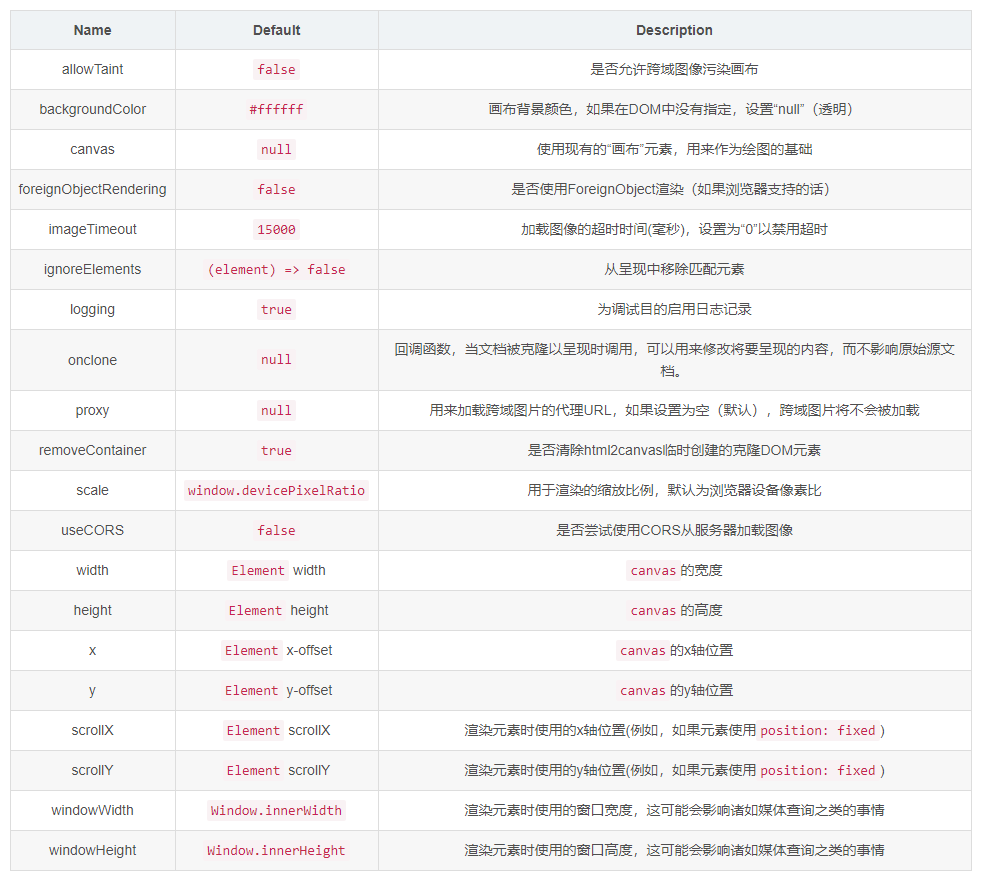 | Name | Default | Description |
|---|---|---|
| allowTaint | false | 是否允许跨域图像污染画布 |
| backgroundColor | #ffffff | 画布背景颜色，如果在DOM中没有指定，设置“null”（透明） |
| canvas | null | 使用现有的“画布”元素，用来作为绘图的基础 |
| foreignObjectRendering | false | 是否使用ForeignObject渲染（如果浏览器支持的话） |
| imageTimeout | 15000 | 加载图像的超时时间(毫秒)，设置为“0”以禁用超时 |
| ignoreElements | (element) => false | 从呈现中移除匹配元素 |
| logging | true | 为调试目的启用日志记录 |
| onclone | null | 回调函数，当文档被克隆以呈现时调用，可以用来修改将要呈现的内容，而不影响原始源文档。 |
| proxy | null | 用来加载跨域图片的代理URL，如果设置为空（默认），跨域图片将不会被加载 |
| removeContainer | true | 是否清除html2canvas临时创建的克隆DOM元素 |
| scale | window.devicePixelRatio | 用于渲染的缩放比例，默认为浏览器设备像素比 |
| useCORS | false | 是否尝试使用CORS从服务器加载图像 |
| width | Element width | canvas 的宽度 |
| height | Element height | canvas 的高度 |
| x | Element x-offset | canvas 的x轴位置 |
| y | Element y-offset | canvas 的y轴位置 |
| scrollX | Element scrollX | 渲染元素时使用的x轴位置(例如，如果元素使用 position: fixed ) |
| scrollY | Element scrollY | 渲染元素时使用的y轴位置(例如，如果元素使用 position: fixed ) |
| windowWidth | Window.innerWidth | 渲染元素时使用的窗口宽度，这可能会影响诸如媒体查询之类的事情 |
| windowHeight | Window.innerHeight | 渲染元素时使用的窗口高度，这可能会影响诸如媒体查询之类的事情 |